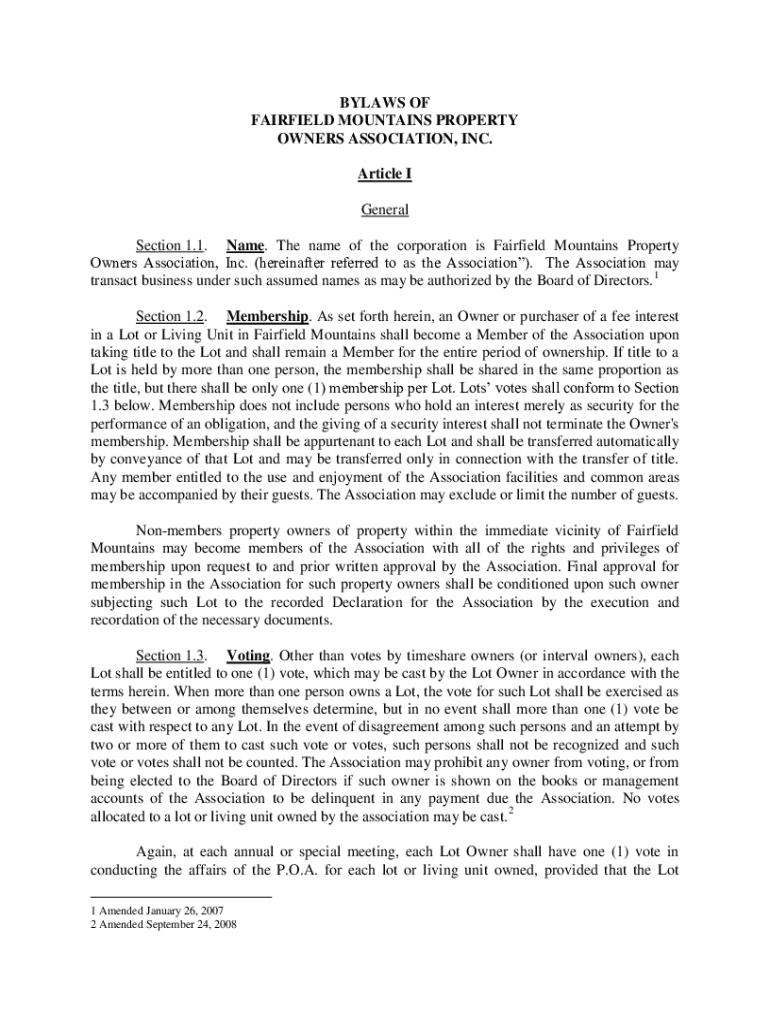 BYLAWS OF
FAIRFIELD MOUNTAINS PROPERTY
OWNERS ASSOCIATION, INC.

Article I

General

Section 1.1. Name. The name of the corporation is Fairfield Mountains Property Owners Association, Inc. (hereinafter referred to as the Association"). The Association may transact business under such assumed names as may be authorized by the Board of Directors.$^1$

Section 1.2. Membership. As set forth herein, an Owner or purchaser of a fee interest in a Lot or Living Unit in Fairfield Mountains shall become a Member of the Association upon taking title to the Lot and shall remain a Member for the entire period of ownership. If title to a Lot is held by more than one person, the membership shall be shared in the same proportion as the title, but there shall be only one (1) membership per Lot. Lots' votes shall conform to Section 1.3 below. Membership does not include persons who hold an interest merely as security for the performance of an obligation, and the giving of a security interest shall not terminate the Owner's membership. Membership shall be appurtenant to each Lot and shall be transferred automatically by conveyance of that Lot and may be transferred only in connection with the transfer of title. Any member entitled to the use and enjoyment of the Association facilities and common areas may be accompanied by their guests. The Association may exclude or limit the number of guests.

Non-members property owners of property within the immediate vicinity of Fairfield Mountains may become members of the Association with all of the rights and privileges of membership upon request to and prior written approval by the Association. Final approval for membership in the Association for such property owners shall be conditioned upon such owner subjecting such Lot to the recorded Declaration for the Association by the execution and recordation of the necessary documents.

Section 1.3. Voting. Other than votes by timeshare owners (or interval owners), each Lot shall be entitled to one (1) vote, which may be cast by the Lot Owner in accordance with the terms herein. When more than one person owns a Lot, the vote for such Lot shall be exercised as they between or among themselves determine, but in no event shall more than one (1) vote be cast with respect to any Lot. In the event of disagreement among such persons and an attempt by two or more of them to cast such vote or votes, such persons shall not be recognized and such vote or votes shall not be counted. The Association may prohibit any owner from voting, or from being elected to the Board of Directors if such owner is shown on the books or management accounts of the Association to be delinquent in any payment due the Association. No votes allocated to a lot or living unit owned by the association may be cast.$^2$

Again, at each annual or special meeting, each Lot Owner shall have one (1) vote in conducting the affairs of the P.O.A. for each lot or living unit owned, provided that the Lot

1 Amended January 26, 2007
2 Amended September 24, 2008